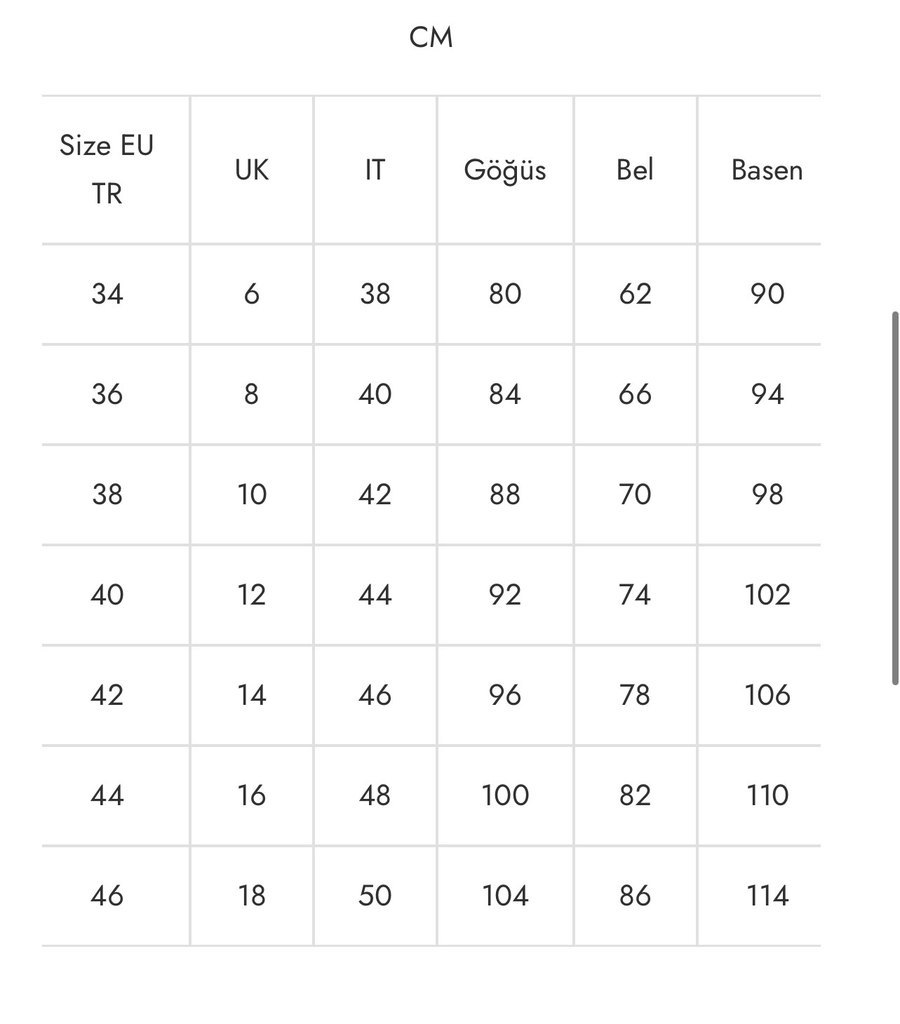 CM

| Size EU TR | UK | IT | Göğüs | Bel | Basen |
|---|---|---|---|---|---|
| 34 | 6 | 38 | 80 | 62 | 90 |
| 36 | 8 | 40 | 84 | 66 | 94 |
| 38 | 10 | 42 | 88 | 70 | 98 |
| 40 | 12 | 44 | 92 | 74 | 102 |
| 42 | 14 | 46 | 96 | 78 | 106 |
| 44 | 16 | 48 | 100 | 82 | 110 |
| 46 | 18 | 50 | 104 | 86 | 114 |